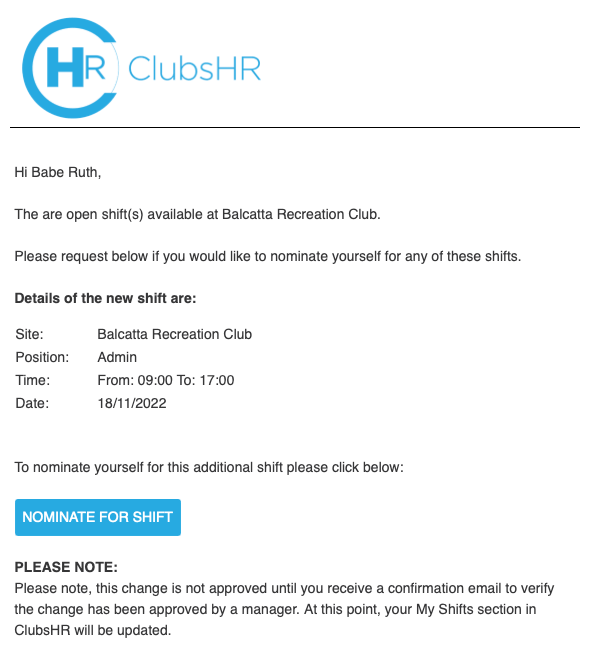 HR ClubsHR

Hi Babe Ruth,

The are open shift(s) available at Balcatta Recreation Club.

Please request below if you would like to nominate yourself for any of these shifts.

**Details of the new shift are:**

| | |
|---|---|
| Site: | Balcatta Recreation Club |
| Position: | Admin |
| Time: | From: 09:00 To: 17:00 |
| Date: | 18/11/2022 |

To nominate yourself for this additional shift please click below:

NOMINATE FOR SHIFT

**PLEASE NOTE:**
Please note, this change is not approved until you receive a confirmation email to verify the change has been approved by a manager. At this point, your My Shifts section in ClubsHR will be updated.